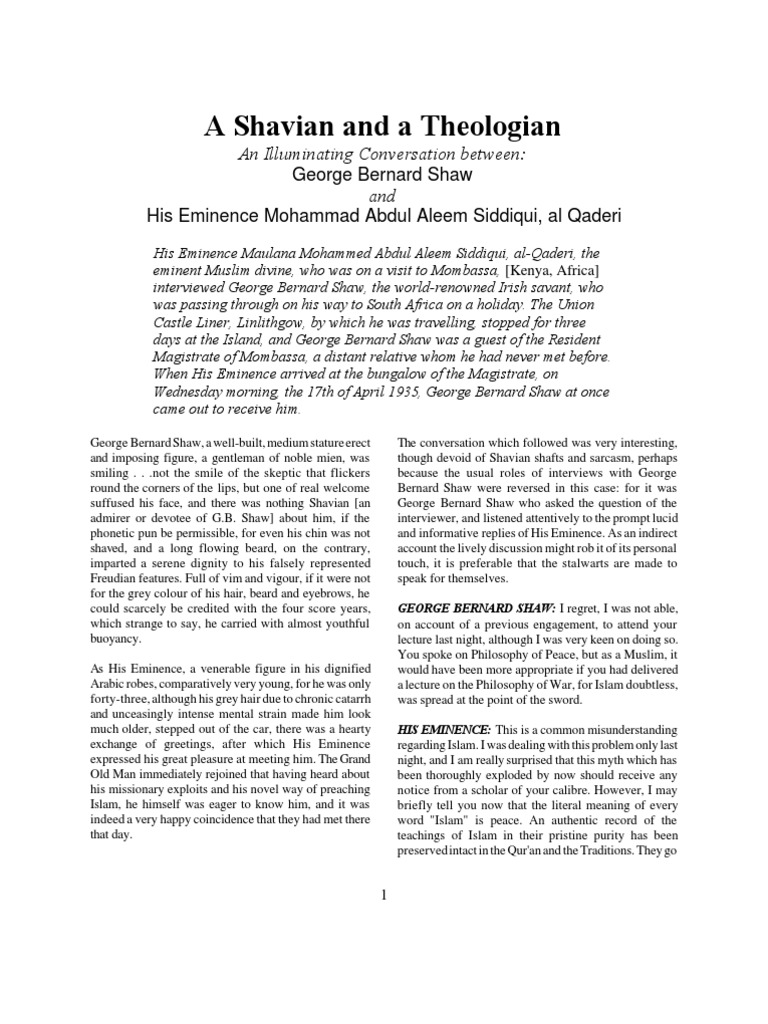 A Shavian and a Theologian

An Illuminating Conversation between:
George Bernard Shaw
and
His Eminence Mohammad Abdul Aleem Siddiqui, al Qaderi

His Eminence Maulana Mohammed Abdul Aleem Siddiqui, al-Qaderi, the eminent Muslim divine, who was on a visit to Mombassa, [Kenya, Africa] interviewed George Bernard Shaw, the world-renowned Irish savant, who was passing through on his way to South Africa on a holiday. The Union Castle Liner, Linlithgow, by which he was travelling, stopped for three days at the Island, and George Bernard Shaw was a guest of the Resident Magistrate of Mombassa, a distant relative whom he had never met before. When His Eminence arrived at the bungalow of the Magistrate, on Wednesday morning, the 17th of April 1935, George Bernard Shaw at once came out to receive him.

George Bernard Shaw, a well-built, medium stature erect and imposing figure, a gentleman of noble mien, was smiling . . .not the smile of the skeptic that flickers round the corners of the lips, but one of real welcome suffused his face, and there was nothing Shavian [an admirer or devotee of G.B. Shaw] about him, if the phonetic pun be permissible, for even his chin was not shaved, and a long flowing beard, on the contrary, imparted a serene dignity to his falsely represented Freudian features. Full of vim and vigour, if it were not for the grey colour of his hair, beard and eyebrows, he could scarcely be credited with the four score years, which strange to say, he carried with almost youthful buoyancy.

As His Eminence, a venerable figure in his dignified Arabic robes, comparatively very young, for he was only forty-three, although his grey hair due to chronic catarrh and unceasingly intense mental strain made him look much older, stepped out of the car, there was a hearty exchange of greetings, after which His Eminence expressed his great pleasure at meeting him. The Grand Old Man immediately rejoined that having heard about his missionary exploits and his novel way of preaching Islam, he himself was eager to know him, and it was indeed a very happy coincidence that they had met there that day.

The conversation which followed was very interesting, though devoid of Shavian shafts and sarcasm, perhaps because the usual roles of interviews with George Bernard Shaw were reversed in this case: for it was George Bernard Shaw who asked the question of the interviewer, and listened attentively to the prompt lucid and informative replies of His Eminence. As an indirect account the lively discussion might rob it of its personal touch, it is preferable that the stalwarts are made to speak for themselves.

GEORGE BERNARD SHAW: I regret, I was not able, on account of a previous engagement, to attend your lecture last night, although I was very keen on doing so. You spoke on Philosophy of Peace, but as a Muslim, it would have been more appropriate if you had delivered a lecture on the Philosophy of War, for Islam doubtless, was spread at the point of the sword.

HIS EMINENCE: This is a common misunderstanding regarding Islam. I was dealing with this problem only last night, and I am really surprised that this myth which has been thoroughly exploded by now should receive any notice from a scholar of your calibre. However, I may briefly tell you now that the literal meaning of every word "Islam" is peace. An authentic record of the teachings of Islam in their pristine purity has been preserved intact in the Qur'an and the Traditions. They go

1